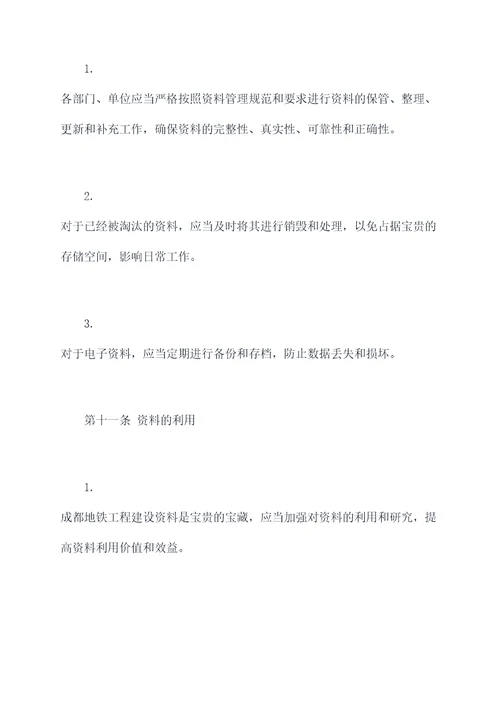 1.

各部门、单位应当严格按照资料管理规范和要求进行资料的保管、整理、更新和补充工作，确保资料的完整性、真实性、可靠性和正确性。

2.

对于已经被淘汰的资料，应当及时将其进行销毁和处理，以免占据宝贵的存储空间，影响日常工作。

3.

对于电子资料，应当定期进行备份和存档，防止数据丢失和损坏。

第十一条 资料的利用

1.

成都地铁工程建设资料是宝贵的宝藏，应当加强对资料的利用和研究，提高资料利用价值和效益。